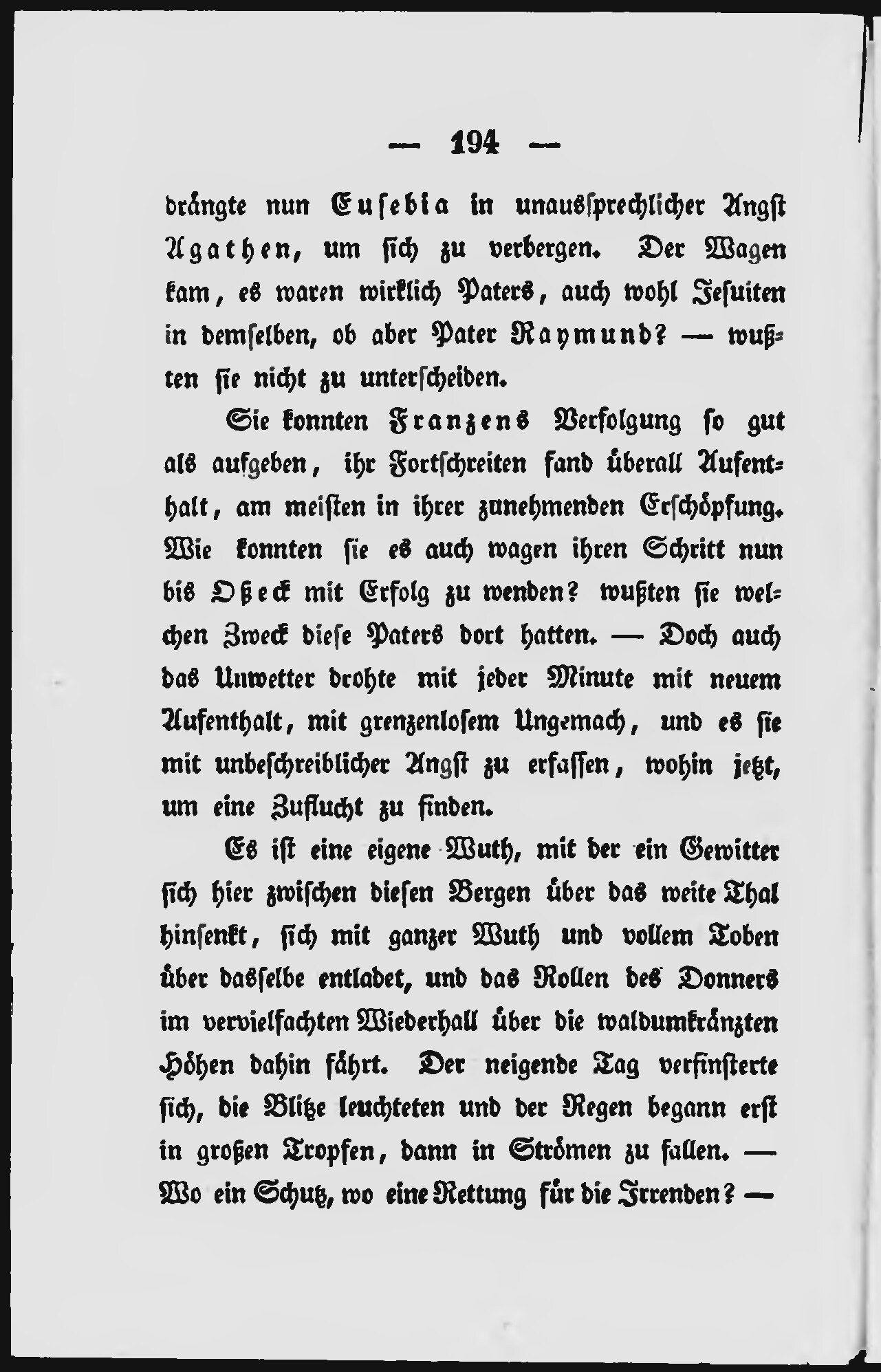 — 194 —

drängte nun Eusebia in unaussprechlicher Angst Agathen, um sich zu verbergen. Der Wagen kam, es waren wirklich Paters, auch wohl Jesuiten in demselben, ob aber Pater Raymund? — wußten sie nicht zu unterscheiden.

Sie konnten Franzens Verfolgung so gut als aufgeben, ihr Fortschreiten fand überall Aufenthalt, am meisten in ihrer zunehmenden Erschöpfung. Wie konnten sie es auch wagen ihren Schritt nun bis Oßeck mit Erfolg zu wenden? wußten sie welchen Zweck diese Paters dort hatten. — Doch auch das Unwetter drohte mit jeder Minute mit neuem Aufenthalt, mit grenzenlosem Ungemach, und es sie mit unbeschreiblicher Angst zu erfassen, wohin jetzt, um eine Zuflucht zu finden.

Es ist eine eigene Wuth, mit der ein Gewitter sich hier zwischen diesen Bergen über das weite Thal hinsenkt, sich mit ganzer Wuth und vollem Toben über dasselbe entladet, und das Rollen des Donners im vervielfachten Wiederhall über die waldumkränzten Höhen dahin fährt. Der neigende Tag verfinsterte sich, die Blitze leuchteten und der Regen begann erst in großen Tropfen, dann in Strömen zu fallen. — Wo ein Schutz, wo eine Rettung für die Irrenden? —